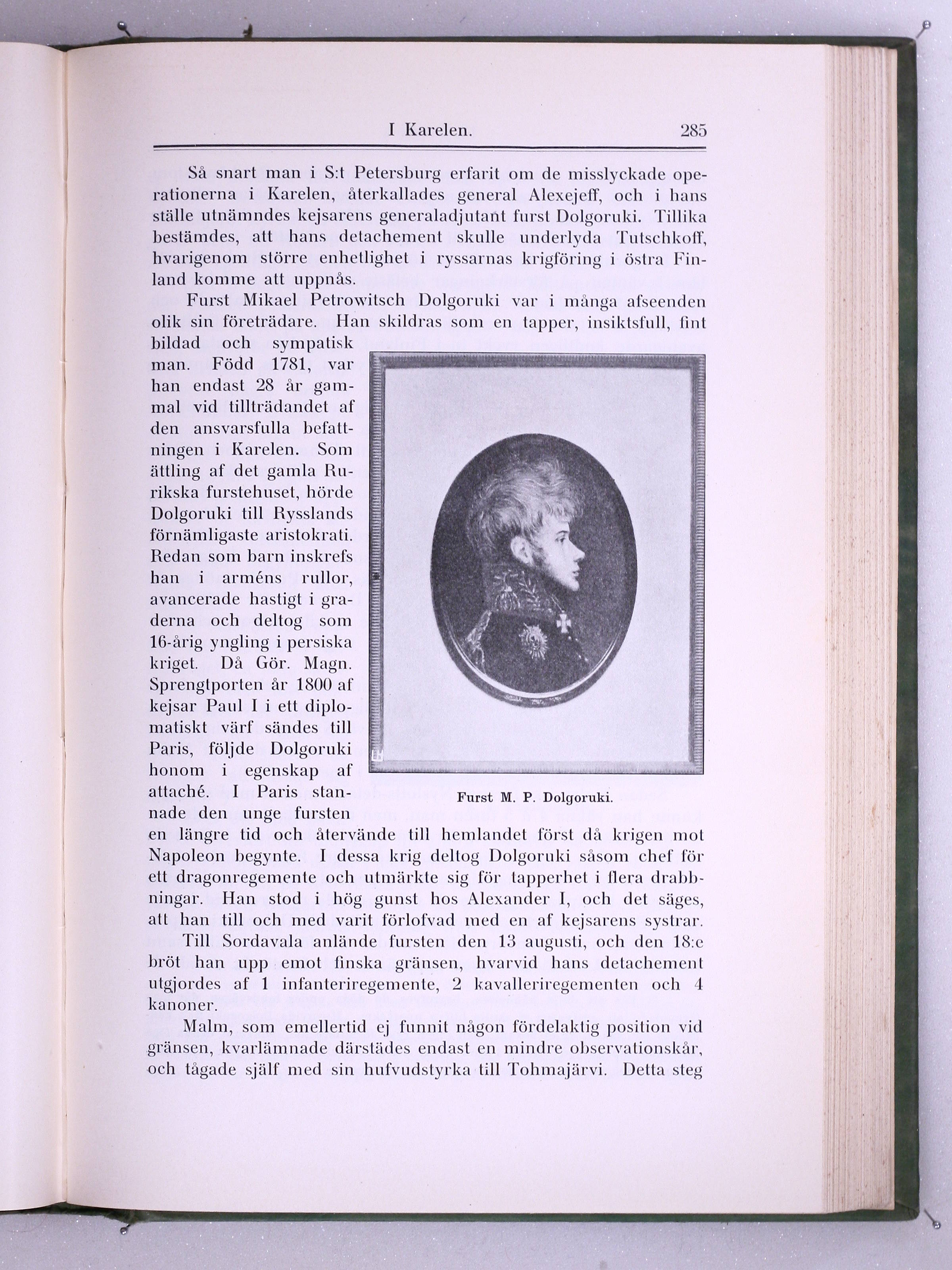 I Karelen. 285

Så snart man i S:t Petersburg erfarit om de misslyckade operationerna i Karelen, återkallades general Alexejeff, och i hans ställe utnämndes kejsarens generaladjutant furst Dolgoruki. Tillika bestämdes, att hans detachement skulle underlyda Tutschkoff, hvarigenom större enhetlighet i ryssarnas krigföring i östra Finland komme att uppnås.

Furst Mikael Petrowitsch Dolgoruki var i många afseenden olik sin företrädare. Han skildras som en tapper, insiktsfull, fint bildad och sympatisk man. Född 1781, var han endast 28 år gammal vid tillträdandet af den ansvarsfulla befattningen i Karelen. Som ättling af det gamla Rurikska furstehuset, hörde Dolgoruki till Rysslands förnämligaste aristokrati. Redan som barn inskrefs han i arméns rullor, avancerade hastigt i graderna och deltog som 16-årig yngling i persiska kriget. Då Gör. Magn. Sprengtporten år 1800 af kejsar Paul I i ett diplomatiskt värf sändes till Paris, följde Dolgoruki honom i egenskap af attaché. I Paris stannade den unge fursten en längre tid och återvände till hemlandet först då krigen mot Napoleon begynte. I dessa krig deltog Dolgoruki såsom chef för ett dragonregemente och utmärkte sig för tapperhet i flera drabbningar. Han stod i hög gunst hos Alexander I, och det säges, att han till och med varit förlofvad med en af kejsarens systrar.

Furst M. P. Dolgoruki.

Till Sordavala anlände fursten den 13 augusti, och den 18:e bröt han upp emot finska gränsen, hvarvid hans detachement utgjordes af 1 infanteriregemente, 2 kavalleriregementen och 4 kanoner.

Malm, som emellertid ej funnit någon fördelaktig position vid gränsen, kvarlämnade därstädes endast en mindre observationskår, och tågade själf med sin hufvudstyrka till Tohmajärvi. Detta steg